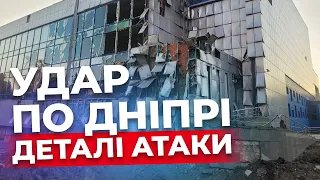 УДАР
ПО ДНІПРІ
ДЕТАЛІ АТАКИ